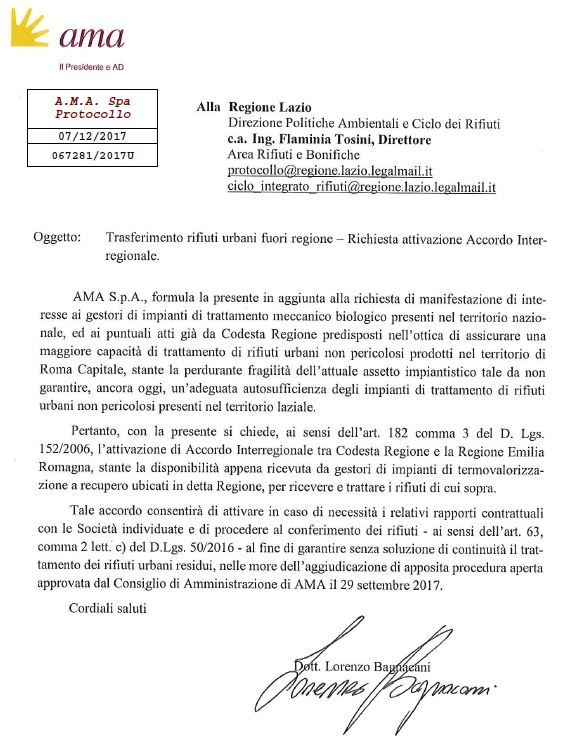 ama
Il Presidente e AD

A.M.A. Spa
Protocollo
07/12/2017
067281/2017U

Alla Regione Lazio
Direzione Politiche Ambientali e Ciclo dei Rifiuti
c.a. Ing. Flaminia Tosini, Direttore
Area Rifiuti e Bonifiche
protocollo@regione.lazio.legalmail.it
ciclo_integrato_rifiuti@regione.lazio.legalmail.it

Oggetto: Trasferimento rifiuti urbani fuori regione – Richiesta attivazione Accordo Interregionale.

AMA S.p.A., formula la presente in aggiunta alla richiesta di manifestazione di interesse ai gestori di impianti di trattamento meccanico biologico presenti nel territorio nazionale, ed ai puntuali atti già da Codesta Regione predisposti nell'ottica di assicurare una maggiore capacità di trattamento di rifiuti urbani non pericolosi prodotti nel territorio di Roma Capitale, stante la perdurante fragilità dell'attuale assetto impiantistico tale da non garantire, ancora oggi, un'adeguata autosufficienza degli impianti di trattamento di rifiuti urbani non pericolosi presenti nel territorio laziale.

Pertanto, con la presente si chiede, ai sensi dell'art. 182 comma 3 del D. Lgs. 152/2006, l'attivazione di Accordo Interregionale tra Codesta Regione e la Regione Emilia Romagna, stante la disponibilità appena ricevuta da gestori di impianti di termovalorizzazione a recupero ubicati in detta Regione, per ricevere e trattare i rifiuti di cui sopra.

Tale accordo consentirà di attivare in caso di necessità i relativi rapporti contrattuali con le Società individuate e di procedere al conferimento dei rifiuti - ai sensi dell'art. 63, comma 2 lett. c) del D.Lgs. 50/2016 - al fine di garantire senza soluzione di continuità il trattamento dei rifiuti urbani residui, nelle more dell'aggiudicazione di apposita procedura aperta approvata dal Consiglio di Amministrazione di AMA il 29 settembre 2017.

Cordiali saluti

Dott. Lorenzo Bagnacani
Lorenzo Bagnacani